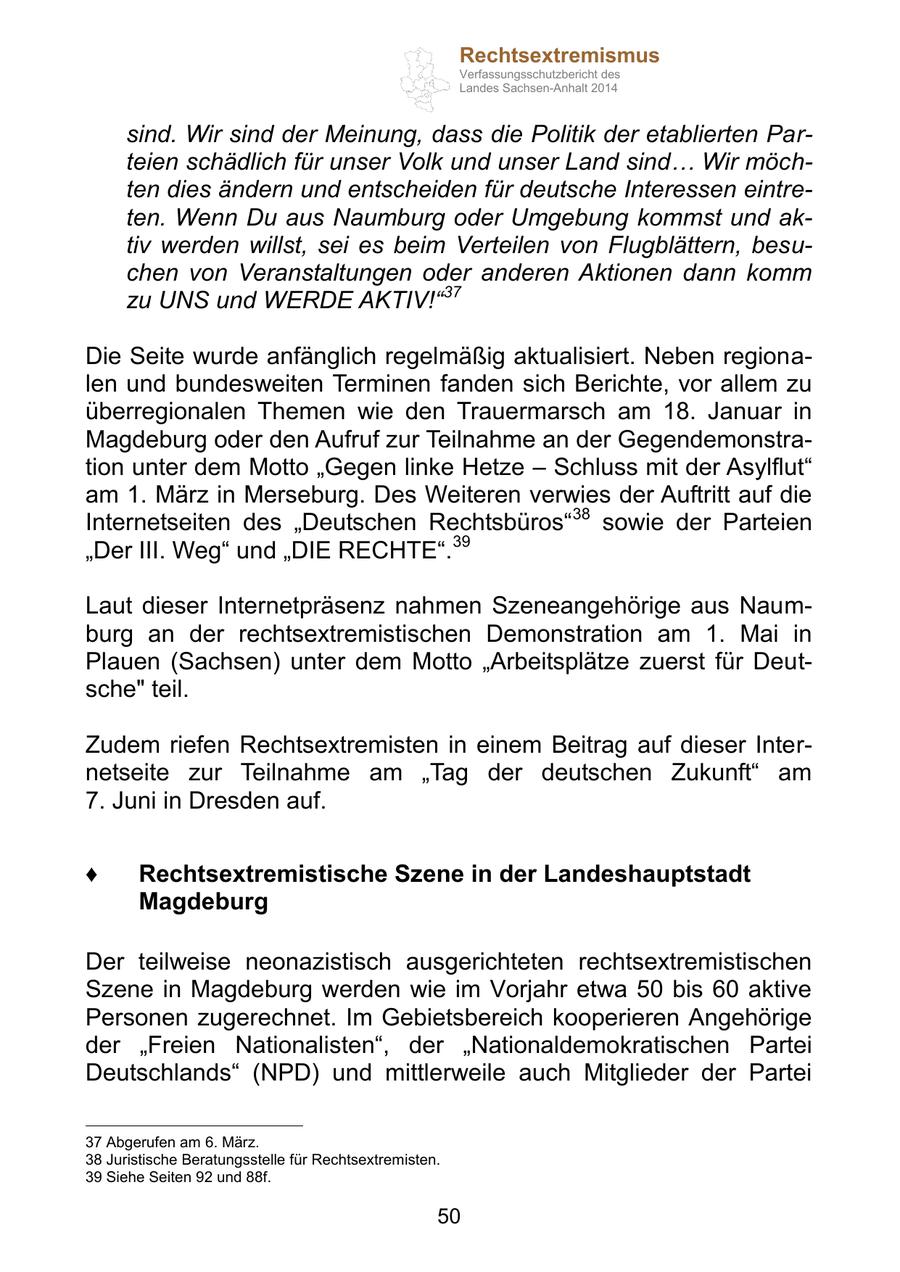 Rechtsextremismus
Verfassungsschutzbericht des Landes Sachsen-Anhalt 2014

sind. Wir sind der Meinung, dass die Politik der etablierten Parteien schädlich für unser Volk und unser Land sind… Wir möchten dies ändern und entscheiden für deutsche Interessen eintreten. Wenn Du aus Naumburg oder Umgebung kommst und aktiv werden willst, sei es beim Verteilen von Flugblättern, besuchen von Veranstaltungen oder anderen Aktionen dann komm zu UNS und WERDE AKTIV!“$^{37}$

Die Seite wurde anfänglich regelmäßig aktualisiert. Neben regionalen und bundesweiten Terminen fanden sich Berichte, vor allem zu überregionalen Themen wie den Trauermarsch am 18. Januar in Magdeburg oder den Aufruf zur Teilnahme an der Gegendemonstration unter dem Motto „Gegen linke Hetze – Schluss mit der Asylflut“ am 1. März in Merseburg. Des Weiteren verwies der Auftritt auf die Internetseiten des „Deutschen Rechtsbüros“$^{38}$ sowie der Parteien „Der III. Weg“ und „DIE RECHTE“.$^{39}$

Laut dieser Internetpräsenz nahmen Szeneangehörige aus Naumburg an der rechtsextremistischen Demonstration am 1. Mai in Plauen (Sachsen) unter dem Motto „Arbeitsplätze zuerst für Deutsche" teil.

Zudem riefen Rechtsextremisten in einem Beitrag auf dieser Internetseite zur Teilnahme am „Tag der deutschen Zukunft“ am 7. Juni in Dresden auf.

♦ Rechtsextremistische Szene in der Landeshauptstadt Magdeburg

Der teilweise neonazistisch ausgerichteten rechtsextremistischen Szene in Magdeburg werden wie im Vorjahr etwa 50 bis 60 aktive Personen zugerechnet. Im Gebietsbereich kooperieren Angehörige der „Freien Nationalisten“, der „Nationaldemokratischen Partei Deutschlands“ (NPD) und mittlerweile auch Mitglieder der Partei

37 Abgerufen am 6. März.
38 Juristische Beratungsstelle für Rechtsextremisten.
39 Siehe Seiten 92 und 88f.

50